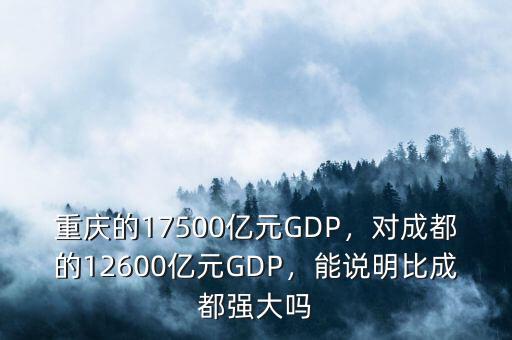 重庆的17500亿元GDP，对成都的12600亿元GDP，能说明比成都强大吗